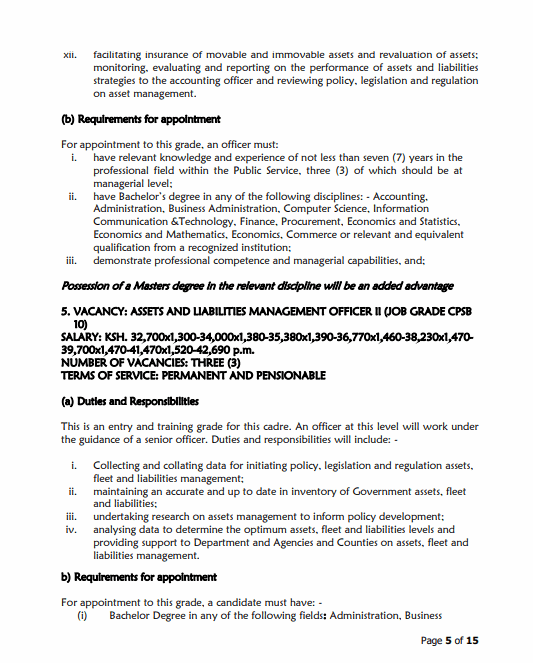 xii. facilitating insurance of movable and immovable assets and revaluation of assets; monitoring, evaluating and reporting on the performance of assets and liabilities strategies to the accounting officer and reviewing policy, legislation and regulation on asset management.

(b) Requirements for appointment

For appointment to this grade, an officer must:
i. have relevant knowledge and experience of not less than seven (7) years in the professional field within the Public Service, three (3) of which should be at managerial level;
ii. have Bachelor's degree in any of the following disciplines: - Accounting, Administration, Business Administration, Computer Science, Information Communication &Technology, Finance, Procurement, Economics and Statistics, Economics and Mathematics, Economics, Commerce or relevant and equivalent qualification from a recognized institution;
iii. demonstrate professional competence and managerial capabilities, and;

Possession of a Masters degree in the relevant discipline will be an added advantage

5. VACANCY: ASSETS AND LIABILITIES MANAGEMENT OFFICER II (JOB GRADE CPSB 10)
SALARY: KSH. 32,700x1,300-34,000x1,380-35,380x1,390-36,770x1,460-38,230x1,470-39,700x1,470-41,470x1,520-42,690 p.m.
NUMBER OF VACANCIES: THREE (3)
TERMS OF SERVICE: PERMANENT AND PENSIONABLE

(a) Duties and Responsibilities

This is an entry and training grade for this cadre. An officer at this level will work under the guidance of a senior officer. Duties and responsibilities will include: -

i. Collecting and collating data for initiating policy, legislation and regulation assets, fleet and liabilities management;
ii. maintaining an accurate and up to date in inventory of Government assets, fleet and liabilities;
iii. undertaking research on assets management to inform policy development;
iv. analysing data to determine the optimum assets, fleet and liabilities levels and providing support to Department and Agencies and Counties on assets, fleet and liabilities management.

b) Requirements for appointment

For appointment to this grade, a candidate must have: -
(i) Bachelor Degree in any of the following fields: Administration, Business

Page 5 of 15